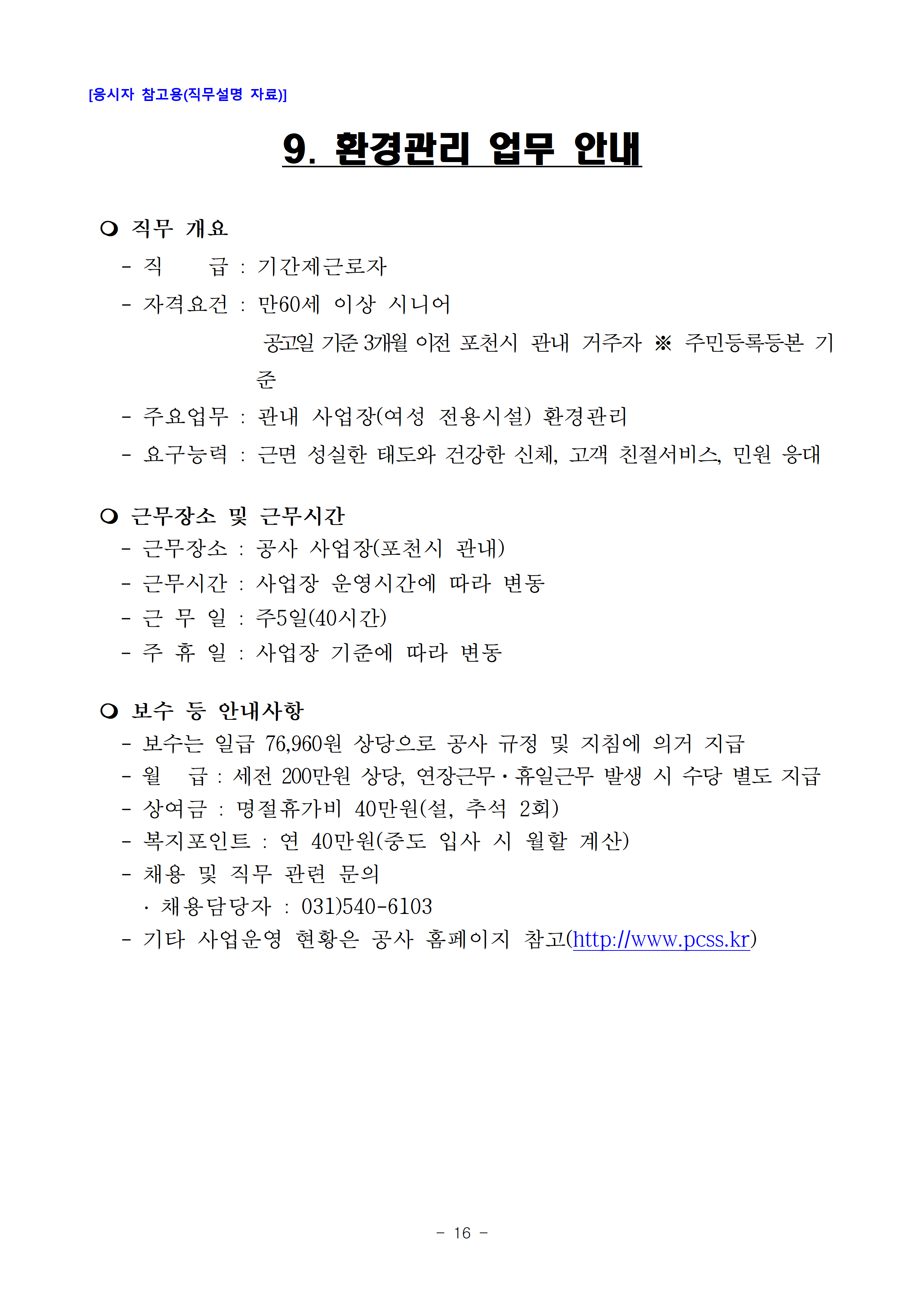 [응시자 참고용(직무설명 자료)]

9. 환경관리 업무 안내

❍ 직무 개요
- 직 급 : 기간제근로자
- 자격요건 : 만60세 이상 시니어
공고일 기준 3개월 이전 포천시 관내 거주자 ※ 주민등록등본 기준
- 주요업무 : 관내 사업장(여성 전용시설) 환경관리
- 요구능력 : 근면 성실한 태도와 건강한 신체, 고객 친절서비스, 민원 응대

❍ 근무장소 및 근무시간
- 근무장소 : 공사 사업장(포천시 관내)
- 근무시간 : 사업장 운영시간에 따라 변동
- 근 무 일 : 주5일(40시간)
- 주 휴 일 : 사업장 기준에 따라 변동

❍ 보수 등 안내사항
- 보수는 일급 76,960원 상당으로 공사 규정 및 지침에 의거 지급
- 월 급 : 세전 200만원 상당, 연장근무·휴일근무 발생 시 수당 별도 지급
- 상여금 : 명절휴가비 40만원(설, 추석 2회)
- 복지포인트 : 연 40만원(중도 입사 시 월할 계산)
- 채용 및 직무 관련 문의
· 채용담당자 : 031)540-6103
- 기타 사업운영 현황은 공사 홈페이지 참고(http://www.pcss.kr)

- 16 -